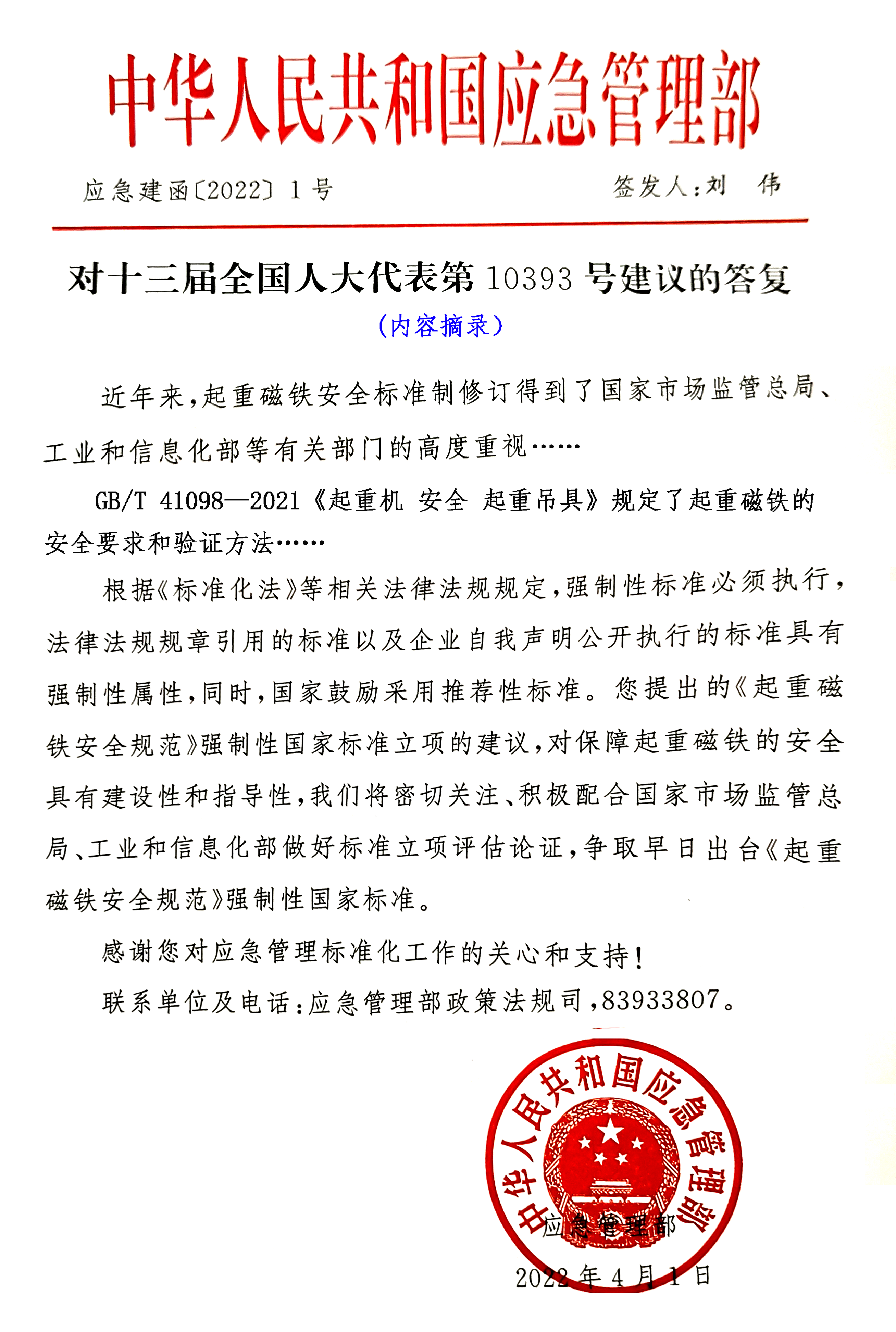 中华人民共和国应急管理部

应急建函〔2022〕1号

签发人：刘　伟

对十三届全国人大代表第10393号建议的答复

（内容摘录）

近年来，起重磁铁安全标准制修订得到了国家市场监管总局、工业和信息化部等有关部门的高度重视……

GB/T 41098—2021《起重机 安全 起重吊具》规定了起重磁铁的安全要求和验证方法……

根据《标准化法》等相关法律法规规定，强制性标准必须执行，法律法规规章引用的标准以及企业自我声明公开执行的标准具有强制性属性，同时，国家鼓励采用推荐性标准。您提出的《起重磁铁安全规范》强制性国家标准立项的建议，对保障起重磁铁的安全具有建设性和指导性，我们将密切关注、积极配合国家市场监管总局、工业和信息化部做好标准立项评估论证，争取早日出台《起重磁铁安全规范》强制性国家标准。

感谢您对应急管理标准化工作的关心和支持！

联系单位及电话：应急管理部政策法规司，83933807。

中华人民共和国应急管理部

应急管理部

2022年4月1日